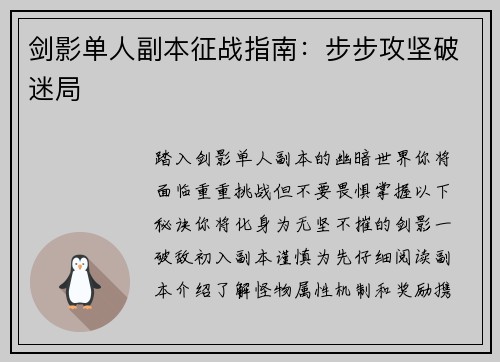 剑影单人副本征战指南：步步攻坚破迷局

踏入剑影单人副本的幽暗世界你将面临重重挑战但不要畏惧掌握以下秘诀你将化身为无坚不摧的剑影一破敌初入副本谨慎为先仔细阅读副本介绍了解怪物属性机制和奖励携